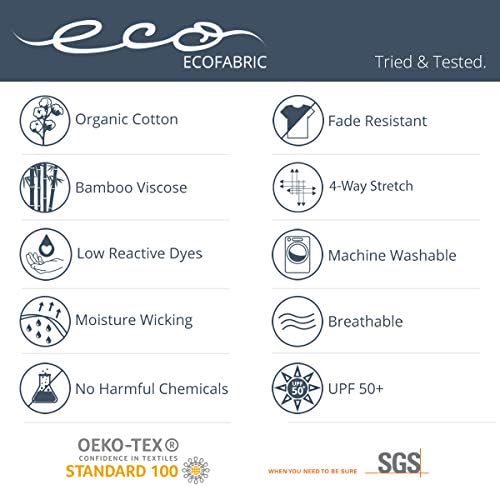 eco
ECOFABRIC

Tried & Tested.

Organic Cotton

Bamboo Viscose

Low Reactive Dyes

Moisture Wicking

No Harmful Chemicals

Fade Resistant

4-Way Stretch

Machine Washable

Breathable

UPF 50+

OEKO-TEX®
CONFIDENCE IN TEXTILES
STANDARD 100

WHEN YOU NEED TO BE SURE SGS